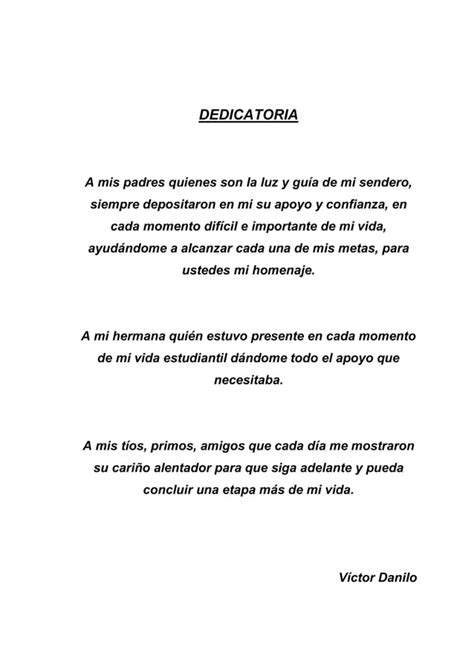 DEDICATORIA

A mis padres quienes son la luz y guía de mi sendero, siempre depositaron en mi su apoyo y confianza, en cada momento difícil e importante de mi vida, ayudándome a alcanzar cada una de mis metas, para ustedes mi homenaje.

A mi hermana quién estuvo presente en cada momento de mi vida estudiantil dándome todo el apoyo que necesitaba.

A mis tíos, primos, amigos que cada día me mostraron su cariño alentador para que siga adelante y pueda concluir una etapa más de mi vida.

Víctor Danilo